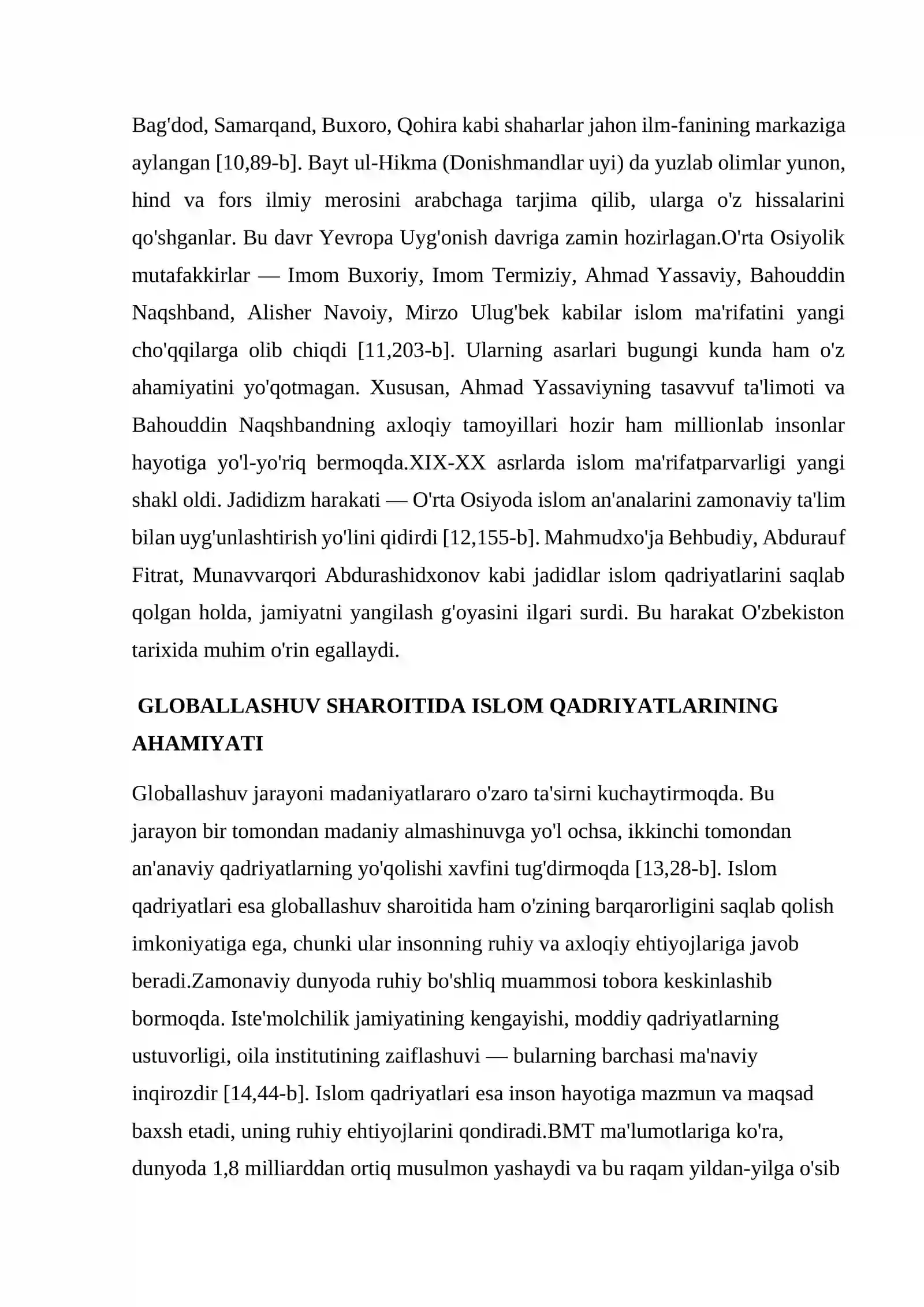 Bag'dod, Samarqand, Buxoro, Qohira kabi shaharlar jahon ilm-fanining markaziga aylangan [10,89-b]. Bayt ul-Hikma (Donishmandlar uyi) da yuzlab olimlar yunon, hind va fors ilmiy merosini arabchaga tarjima qilib, ularga o'z hissalarini qo'shganlar. Bu davr Yevropa Uyg'onish davriga zamin hozirlagan.O'rta Osiyolik mutafakkirlar — Imom Buxoriy, Imom Termiziy, Ahmad Yassaviy, Bahouddin Naqshband, Alisher Navoiy, Mirzo Ulug'bek kabilar islom ma'rifatini yangi cho'qqilarga olib chiqdi [11,203-b]. Ularning asarlari bugungi kunda ham o'z ahamiyatini yo'qotmagan. Xususan, Ahmad Yassaviyning tasavvuf ta'limoti va Bahouddin Naqshbandning axloqiy tamoyillari hozir ham millionlab insonlar hayotiga yo'l-yo'riq bermoqda.XIX-XX asrlarda islom ma'rifatparvarligi yangi shakl oldi. Jadidizm harakati — O'rta Osiyoda islom an'analarini zamonaviy ta'lim bilan uyg'unlashtirish yo'lini qidirdi [12,155-b]. Mahmudxo'ja Behbudiy, Abdurauf Fitrat, Munavvarqori Abdurashidxonov kabi jadidlar islom qadriyatlarini saqlab qolgan holda, jamiyatni yangilash g'oyasini ilgari surdi. Bu harakat O'zbekiston tarixida muhim o'rin egallaydi.

GLOBALLASHUV SHAROITIDA ISLOM QADRIYATLARINING AHAMIYATI

Globallashuv jarayoni madaniyatlararo o'zaro ta'sirni kuchaytirmoqda. Bu jarayon bir tomondan madaniy almashinuvga yo'l ochsa, ikkinchi tomondan an'anaviy qadriyatlarning yo'qolishi xavfini tug'dirmoqda [13,28-b]. Islom qadriyatlari esa globallashuv sharoitida ham o'zining barqarorligini saqlab qolish imkoniyatiga ega, chunki ular insonning ruhiy va axloqiy ehtiyojlariga javob beradi.Zamonaviy dunyoda ruhiy bo'shliq muammosi tobora keskinlashib bormoqda. Iste'molchilik jamiyatining kengayishi, moddiy qadriyatlarning ustuvorligi, oila institutining zaiflashuvi — bularning barchasi ma'naviy inqirozdir [14,44-b]. Islom qadriyatlari esa inson hayotiga mazmun va maqsad baxsh etadi, uning ruhiy ehtiyojlarini qondiradi.BMT ma'lumotlariga ko'ra, dunyoda 1,8 milliarddan ortiq musulmon yashaydi va bu raqam yildan-yilga o'sib